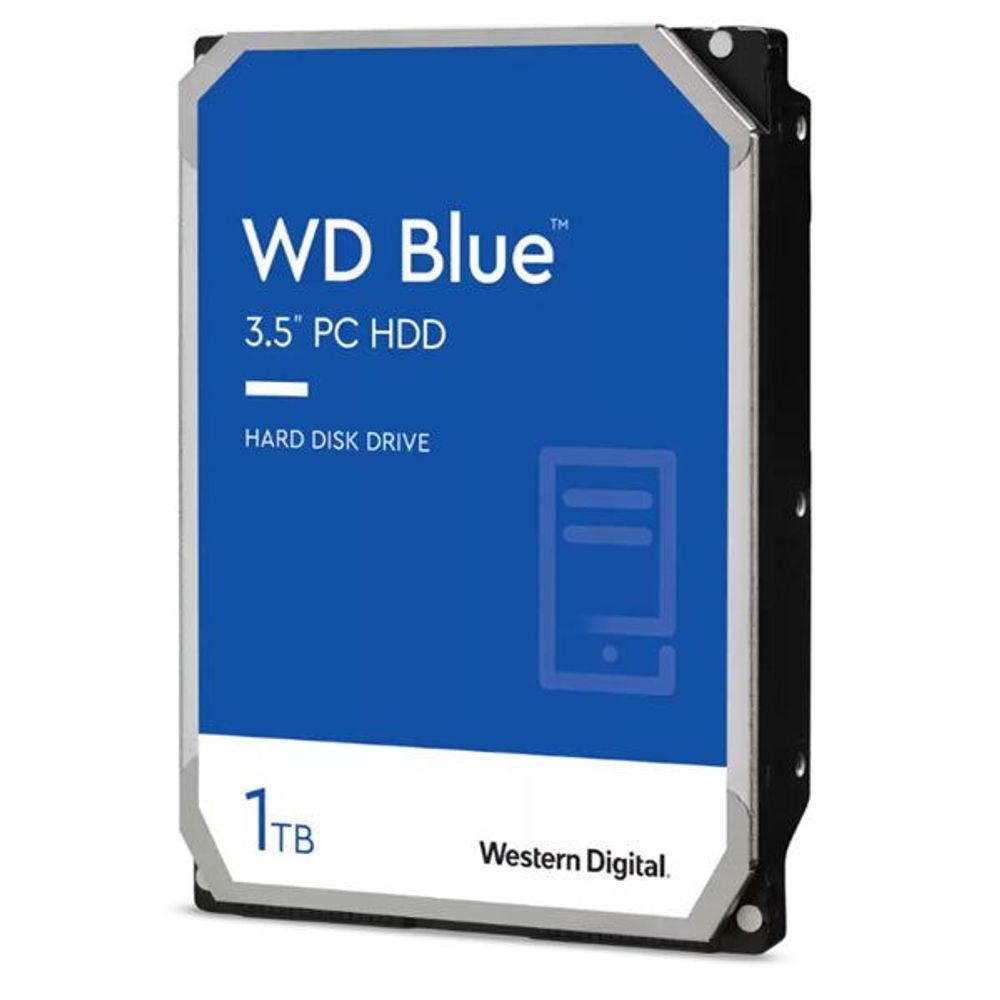 WD Blue™
3.5" PC HDD

HARD DISK DRIVE

1TB

Western Digital.